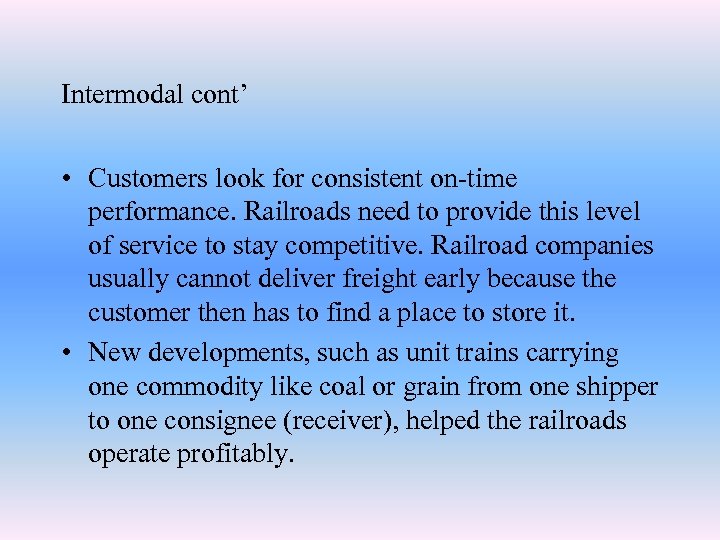 Intermodal cont’

• Customers look for consistent on-time performance. Railroads need to provide this level of service to stay competitive. Railroad companies usually cannot deliver freight early because the customer then has to find a place to store it.

• New developments, such as unit trains carrying one commodity like coal or grain from one shipper to one consignee (receiver), helped the railroads operate profitably.